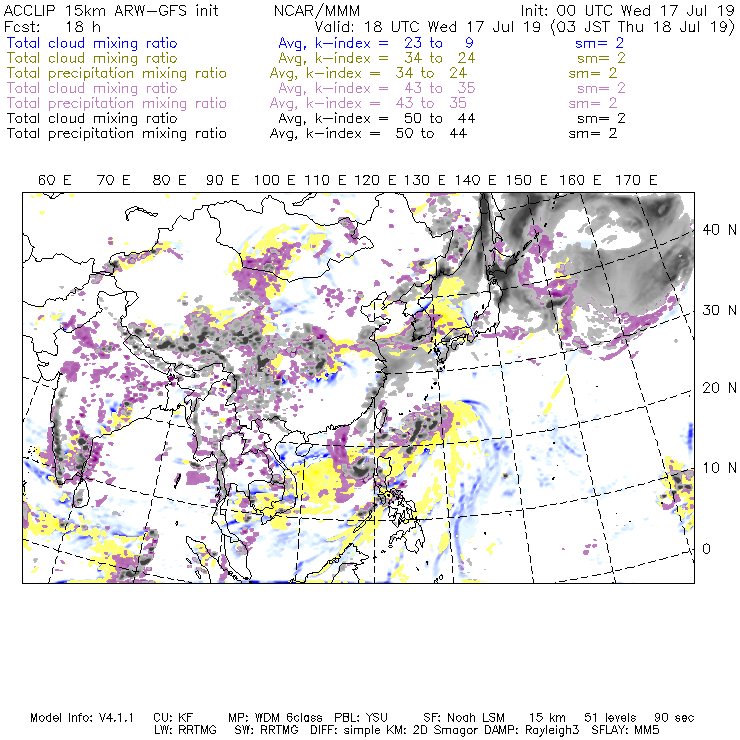 ACCLIP 15km ARW-GFS init NCAR/MMM Init: 00 UTC Wed 17 Jul 19
Fcst: 18 h Valid: 18 UTC Wed 17 Jul 19 (03 JST Thu 18 Jul 19)
Total cloud mixing ratio Avg, k-index = 23 to 9 sm= 2
Total cloud mixing ratio Avg, k-index = 34 to 24 sm= 2
Total precipitation mixing ratio Avg, k-index = 34 to 24 sm= 2
Total cloud mixing ratio Avg, k-index = 43 to 35 sm= 2
Total precipitation mixing ratio Avg, k-index = 43 to 35 sm= 2
Total cloud mixing ratio Avg, k-index = 50 to 44 sm= 2
Total precipitation mixing ratio Avg, k-index = 50 to 44 sm= 2

60 E 70 E 80 E 90 E 100 E 110 E 120 E 130 E 140 E 150 E 160 E 170 E

40 N
30 N
20 N
10 N
0

Model Info: V4.1.1 CU: KF MP: WDM 6class PBL: YSU SF: Noah LSM 15 km 51 levels 90 sec
LW: RRTMG SW: RRTMG DIFF: simple KM: 2D Smagor DAMP: Rayleigh3 SFLAY: MM5